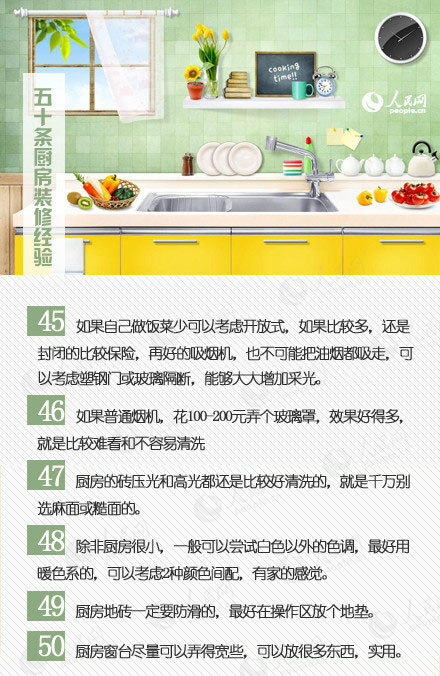 五十条厨房装修经验

cooking time!!

人民网
people.cn

45 如果自己做饭菜少可以考虑开放式，如果比较多，还是封闭的比较保险，再好的吸烟机，也不可能把油烟都吸走，可以考虑塑钢门或玻璃隔断，能够大大增加采光。

46 如果普通烟机，花100-200元弄个玻璃罩，效果好得多，就是比较难看和不容易清洗

47 厨房的砖压光和高光都还是比较好清洗的，就是千万别选麻面或糙面的。

48 除非厨房很小，一般可以尝试白色以外的色调，最好用暖色系的，可以考虑2种颜色间配，有家的感觉。

49 厨房地砖一定要防滑的，最好在操作区放个地垫。

50 厨房窗台尽量可以弄得宽些，可以放很多东西，实用。